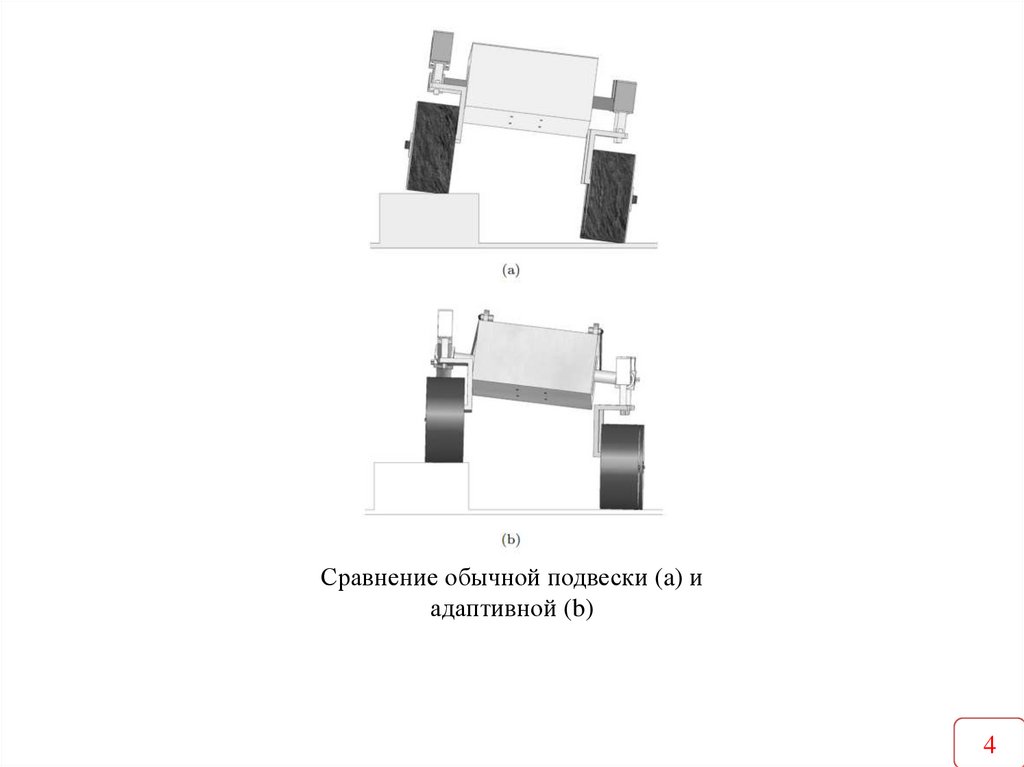 (a)

(b)

Сравнение обычной подвески (a) и адаптивной (b)

4